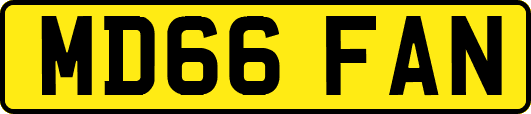 MD66 FAN